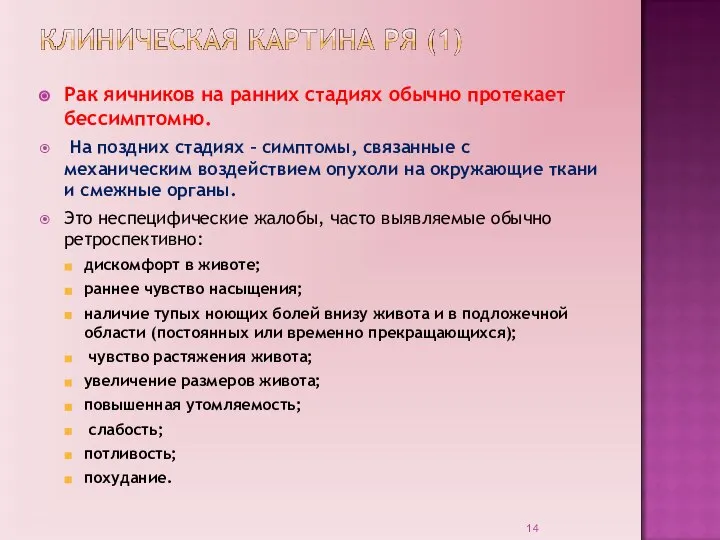 КЛИНИЧЕСКАЯ КАРТИНА РЯ (1)

Рак яичников на ранних стадиях обычно протекает бессимптомно.

На поздних стадиях – симптомы, связанные с механическим воздействием опухоли на окружающие ткани и смежные органы.

Это неспецифические жалобы, часто выявляемые обычно ретроспективно:

дискомфорт в животе;

раннее чувство насыщения;

наличие тупых ноющих болей внизу живота и в подложечной области (постоянных или временно прекращающихся);

чувство растяжения живота;

увеличение размеров живота;

повышенная утомляемость;

слабость;

потливость;

похудание.

14